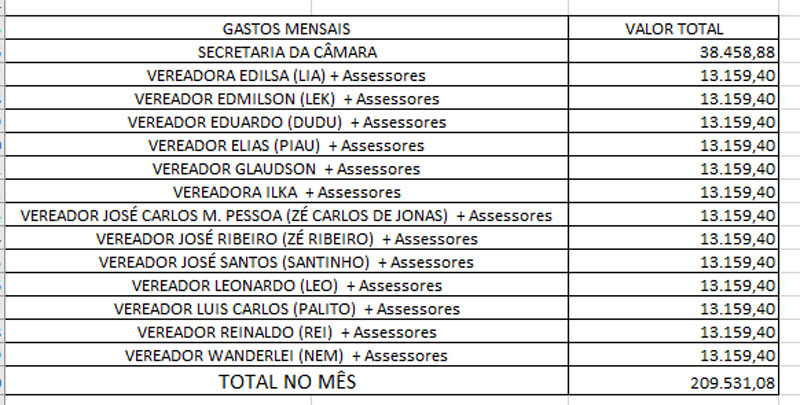 | GASTOS MENSAIS | VALOR TOTAL |
|---|---|
| SECRETARIA DA CÂMARA | 38.458,88 |
| VEREADORA EDILSA (LIA) + Assessores | 13.159,40 |
| VEREADOR EDMILSON (LEK) + Assessores | 13.159,40 |
| VEREADOR EDUARDO (DUDU) + Assessores | 13.159,40 |
| VEREADOR ELIAS (PIAU) + Assessores | 13.159,40 |
| VEREADOR GLAUDSON + Assessores | 13.159,40 |
| VEREADORA ILKA + Assessores | 13.159,40 |
| VEREADOR JOSÉ CARLOS M. PESSOA (ZÉ CARLOS DE JONAS) + Assessores | 13.159,40 |
| VEREADOR JOSÉ RIBEIRO (ZÉ RIBEIRO) + Assessores | 13.159,40 |
| VEREADOR JOSÉ SANTOS (SANTINHO) + Assessores | 13.159,40 |
| VEREADOR LEONARDO (LEO) + Assessores | 13.159,40 |
| VEREADOR LUIS CARLOS (PALITO) + Assessores | 13.159,40 |
| VEREADOR REINALDO (REI) + Assessores | 13.159,40 |
| VEREADOR WANDERLEI (NEM) + Assessores | 13.159,40 |
| TOTAL NO MÊS | 209.531,08 |